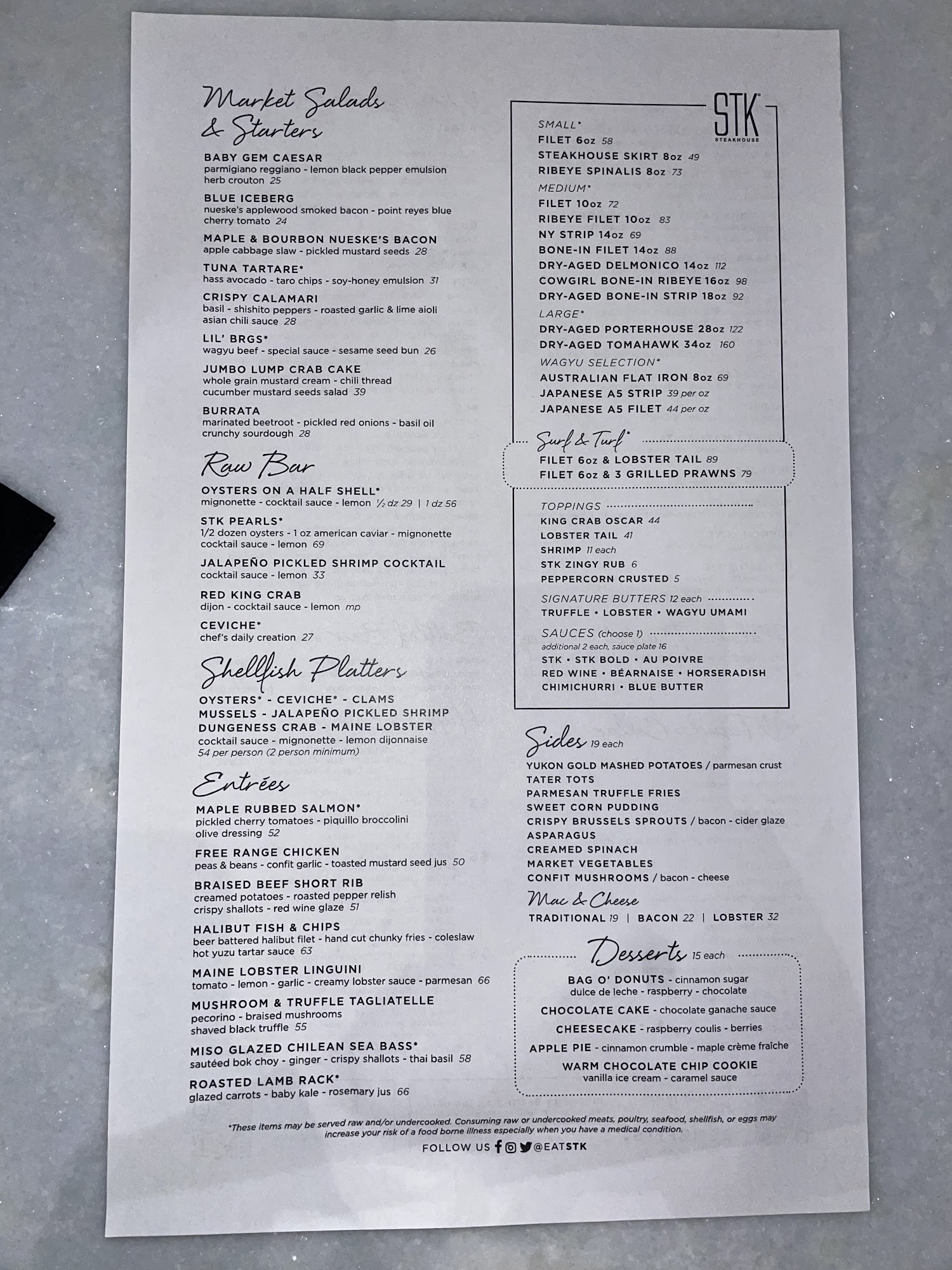 Market Salads & Starters

BABY GEM CAESAR
parmigiano reggiano - lemon black pepper emulsion herb crouton 25

BLUE ICEBERG
nueske's applewood smoked bacon - point reyes blue cherry tomato 24

MAPLE & BOURBON NUESKE'S BACON
apple cabbage slaw - pickled mustard seeds 28

TUNA TARTARE*
hass avocado - taro chips - soy-honey emulsion 31

CRISPY CALAMARI
basil - shishito peppers - roasted garlic & lime aioli asian chili sauce 28

LIL' BRGS*
wagyu beef - special sauce - sesame seed bun 26

JUMBO LUMP CRAB CAKE
whole grain mustard cream - chili thread cucumber mustard seeds salad 39

BURRATA
marinated beetroot - pickled red onions - basil oil crunchy sourdough 28

Raw Bar

OYSTERS ON A HALF SHELL*
mignonette - cocktail sauce - lemon ½ dz 29 | 1 dz 56

STK PEARLS*
1/2 dozen oysters - 1 oz american caviar - mignonette cocktail sauce - lemon 69

JALAPEÑO PICKLED SHRIMP COCKTAIL
cocktail sauce - lemon 33

RED KING CRAB
dijon - cocktail sauce - lemon mp

CEVICHE*
chef's daily creation 27

Shellfish Platters

OYSTERS* - CEVICHE* - CLAMS
MUSSELS - JALAPEÑO PICKLED SHRIMP
DUNGENESS CRAB - MAINE LOBSTER
cocktail sauce - mignonette - lemon dijonnaise
54 per person (2 person minimum)

Entrées

MAPLE RUBBED SALMON*
pickled cherry tomatoes - piquillo broccolini olive dressing 52

FREE RANGE CHICKEN
peas & beans - confit garlic - toasted mustard seed jus 50

BRAISED BEEF SHORT RIB
creamed potatoes - roasted pepper relish crispy shallots - red wine glaze 51

HALIBUT FISH & CHIPS
beer battered halibut filet - hand cut chunky fries - coleslaw hot yuzu tartar sauce 63

MAINE LOBSTER LINGUINI
tomato - lemon - garlic - creamy lobster sauce - parmesan 66

MUSHROOM & TRUFFLE TAGLIATELLE
pecorino - braised mushrooms shaved black truffle 55

MISO GLAZED CHILEAN SEA BASS*
sautéed bok choy - ginger - crispy shallots - thai basil 58

ROASTED LAMB RACK*
glazed carrots - baby kale - rosemary jus 66

STK STEAKHOUSE

SMALL*
FILET 6oz 58
STEAKHOUSE SKIRT 8oz 49
RIBEYE SPINALIS 8oz 73
MEDIUM*
FILET 10oz 72
RIBEYE FILET 10oz 83
NY STRIP 14oz 69
BONE-IN FILET 14oz 88
DRY-AGED DELMONICO 14oz 112
COWGIRL BONE-IN RIBEYE 16oz 98
DRY-AGED BONE-IN STRIP 18oz 92
LARGE*
DRY-AGED PORTERHOUSE 28oz 122
DRY-AGED TOMAHAWK 34oz 160
WAGYU SELECTION*
AUSTRALIAN FLAT IRON 8oz 69
JAPANESE A5 STRIP 39 per oz
JAPANESE A5 FILET 44 per oz

Surf & Turf*
FILET 6oz & LOBSTER TAIL 89
FILET 6oz & 3 GRILLED PRAWNS 79

TOPPINGS
KING CRAB OSCAR 44
LOBSTER TAIL 41
SHRIMP 11 each
STK ZINGY RUB 6
PEPPERCORN CRUSTED 5

SIGNATURE BUTTERS 12 each
TRUFFLE • LOBSTER • WAGYU UMAMI

SAUCES (choose 1)
additional 2 each, sauce plate 16
STK • STK BOLD • AU POIVRE
RED WINE • BÉARNAISE • HORSERADISH
CHIMICHURRI • BLUE BUTTER

Sides 19 each
YUKON GOLD MASHED POTATOES / parmesan crust
TATER TOTS
PARMESAN TRUFFLE FRIES
SWEET CORN PUDDING
CRISPY BRUSSELS SPROUTS / bacon - cider glaze
ASPARAGUS
CREAMED SPINACH
MARKET VEGETABLES
CONFIT MUSHROOMS / bacon - cheese

Mac & Cheese
TRADITIONAL 19 | BACON 22 | LOBSTER 32

Desserts 15 each
BAG O' DONUTS - cinnamon sugar dulce de leche - raspberry - chocolate
CHOCOLATE CAKE - chocolate ganache sauce
CHEESECAKE - raspberry coulis - berries
APPLE PIE - cinnamon crumble - maple crème fraîche
WARM CHOCOLATE CHIP COOKIE
vanilla ice cream - caramel sauce

*These items may be served raw and/or undercooked. Consuming raw or undercooked meats, poultry, seafood, shellfish, or eggs may increase your risk of a food borne illness especially when you have a medical condition.

FOLLOW US @EATSTK